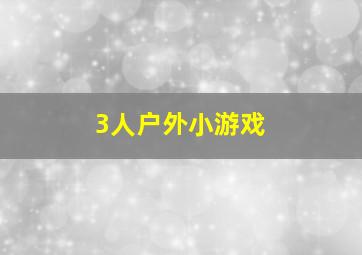 3人户外小游戏